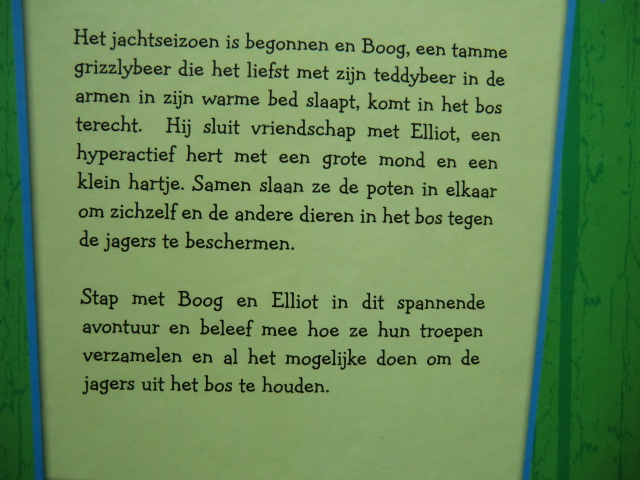 Het jachtseizoen is begonnen en Boog, een tamme grizzlybeer die het liefst met zijn teddybeer in de armen in zijn warme bed slaapt, komt in het bos terecht. Hij sluit vriendschap met Elliot, een hyperactief hert met een grote mond en een klein hartje. Samen slaan ze de poten in elkaar om zichzelf en de andere dieren in het bos tegen de jagers te beschermen.

Stap met Boog en Elliot in dit spannende avontuur en beleef mee hoe ze hun troepen verzamelen en al het mogelijke doen om de jagers uit het bos te houden.